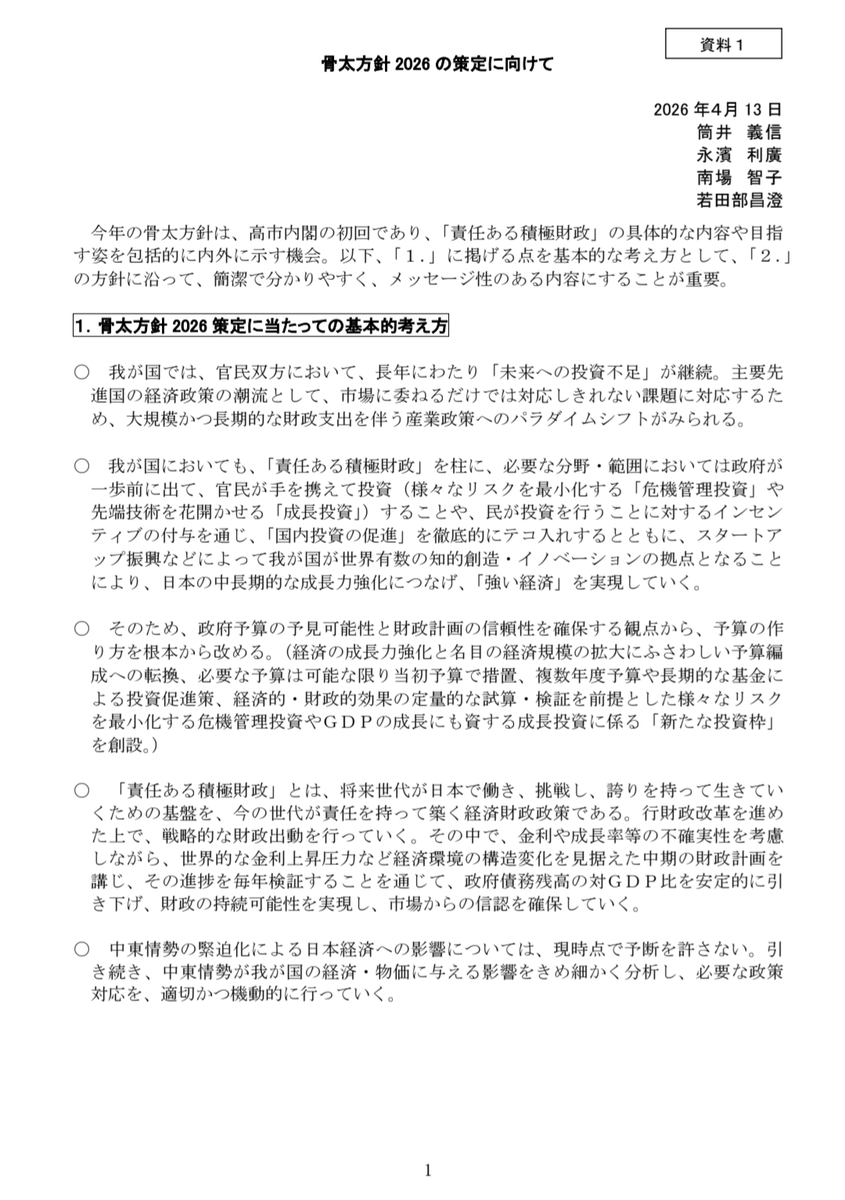 資料１

骨太方針 2026 の策定に向けて

2026 年4月 13 日
筒井 義信
永濱 利廣
南場 智子
若田部昌澄

今年の骨太方針は、高市内閣の初回であり、「責任ある積極財政」の具体的な内容や目指す姿を包括的に内外に示す機会。以下、「１.」に掲げる点を基本的な考え方として、「２.」の方針に沿って、簡潔で分かりやすく、メッセージ性のある内容にすることが重要。

１. 骨太方針 2026 策定に当たっての基本的考え方

○ 我が国では、官民双方において、長年にわたり「未来への投資不足」が継続。主要先進国の経済政策の潮流として、市場に委ねるだけでは対応しきれない課題に対応するため、大規模かつ長期的な財政支出を伴う産業政策へのパラダイムシフトがみられる。

○ 我が国においても、「責任ある積極財政」を柱に、必要な分野・範囲においては政府が一歩前に出て、官民が手を携えて投資（様々なリスクを最小化する「危機管理投資」や先端技術を花開かせる「成長投資」）することや、民が投資を行うことに対するインセンティブの付与を通じ、「国内投資の促進」を徹底的にテコ入れするとともに、スタートアップ振興などによって我が国が世界有数の知的創造・イノベーションの拠点となることにより、日本の中長期的な成長力強化につなげ、「強い経済」を実現していく。

○ そのため、政府予算の予見可能性と財政計画の信頼性を確保する観点から、予算の作り方を根本から改める。（経済の成長力強化と名目の経済規模の拡大にふさわしい予算編成への転換、必要な予算は可能な限り当初予算で措置、複数年度予算や長期的な基金による投資促進策、経済的・財政的効果の定量的な試算・検証を前提とした様々なリスクを最小化する危機管理投資やＧＤＰの成長にも資する成長投資に係る「新たな投資枠」を創設。）

○ 「責任ある積極財政」とは、将来世代が日本で働き、挑戦し、誇りを持って生きていくための基盤を、今の世代が責任を持って築く経済財政政策である。行財政改革を進めた上で、戦略的な財政出動を行っていく。その中で、金利や成長率等の不確実性を考慮しながら、世界的な金利上昇圧力など経済環境の構造変化を見据えた中期の財政計画を講じ、その進捗を毎年検証することを通じて、政府債務残高の対ＧＤＰ比を安定的に引き下げ、財政の持続可能性を実現し、市場からの信認を確保していく。

○ 中東情勢の緊迫化による日本経済への影響については、現時点で予断を許さない。引き続き、中東情勢が我が国の経済・物価に与える影響をきめ細かく分析し、必要な政策対応を、適切かつ機動的に行っていく。

1